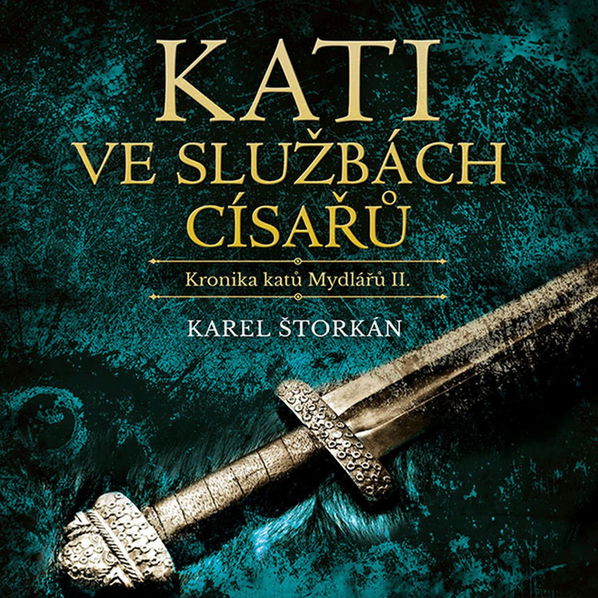 KATI
VE SLUŽBÁCH
CÍSAŘŮ

Kronika katů Mydlářů II.

KAREL ŠTORKÁN